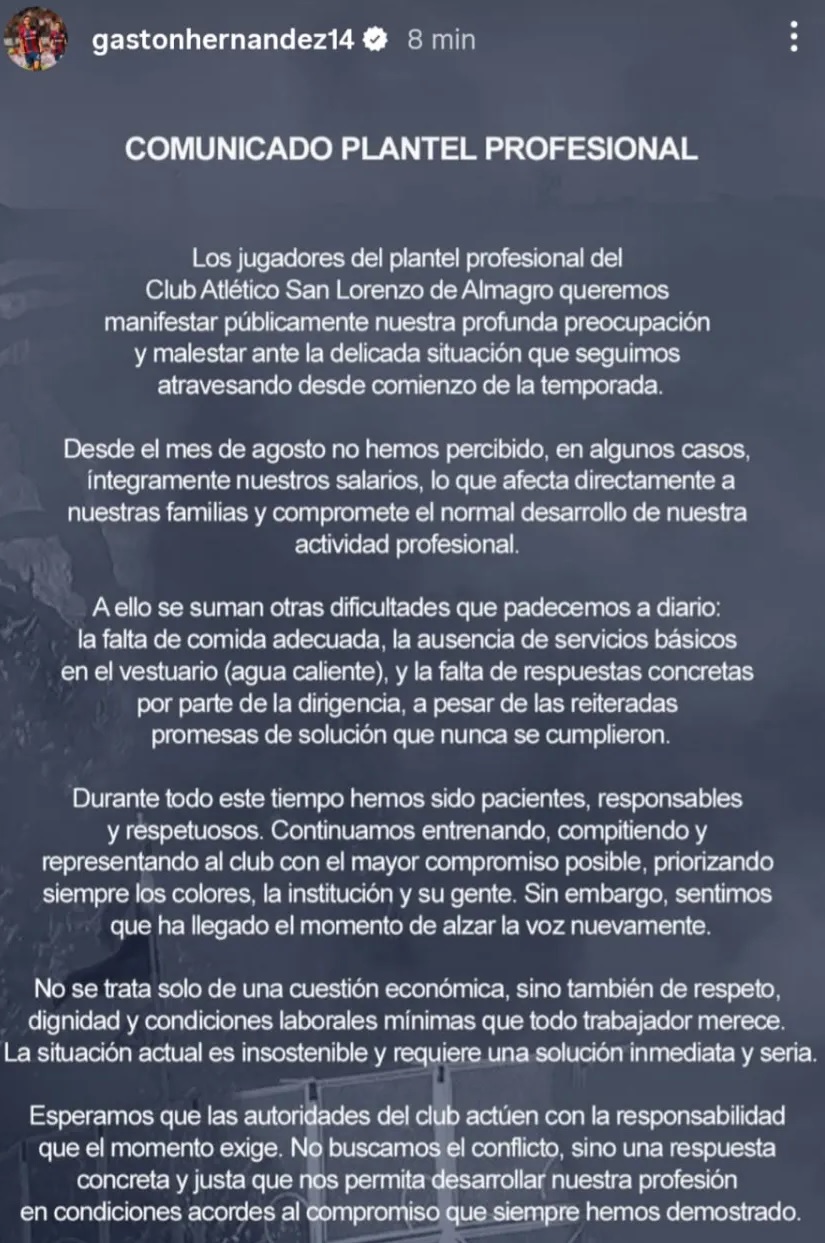 gastonhernandez14 8 min

COMUNICADO PLANTEL PROFESIONAL

Los jugadores del plantel profesional del Club Atlético San Lorenzo de Almagro queremos manifestar públicamente nuestra profunda preocupación y malestar ante la delicada situación que seguimos atravesando desde comienzo de la temporada.

Desde el mes de agosto no hemos percibido, en algunos casos, íntegramente nuestros salarios, lo que afecta directamente a nuestras familias y compromete el normal desarrollo de nuestra actividad profesional.

A ello se suman otras dificultades que padecemos a diario: la falta de comida adecuada, la ausencia de servicios básicos en el vestuario (agua caliente), y la falta de respuestas concretas por parte de la dirigencia, a pesar de las reiteradas promesas de solución que nunca se cumplieron.

Durante todo este tiempo hemos sido pacientes, responsables y respetuosos. Continuamos entrenando, compitiendo y representando al club con el mayor compromiso posible, priorizando siempre los colores, la institución y su gente. Sin embargo, sentimos que ha llegado el momento de alzar la voz nuevamente.

No se trata solo de una cuestión económica, sino también de respeto, dignidad y condiciones laborales mínimas que todo trabajador merece. La situación actual es insostenible y requiere una solución inmediata y seria.

Esperamos que las autoridades del club actúen con la responsabilidad que el momento exige. No buscamos el conflicto, sino una respuesta concreta y justa que nos permita desarrollar nuestra profesión en condiciones acordes al compromiso que siempre hemos demostrado.